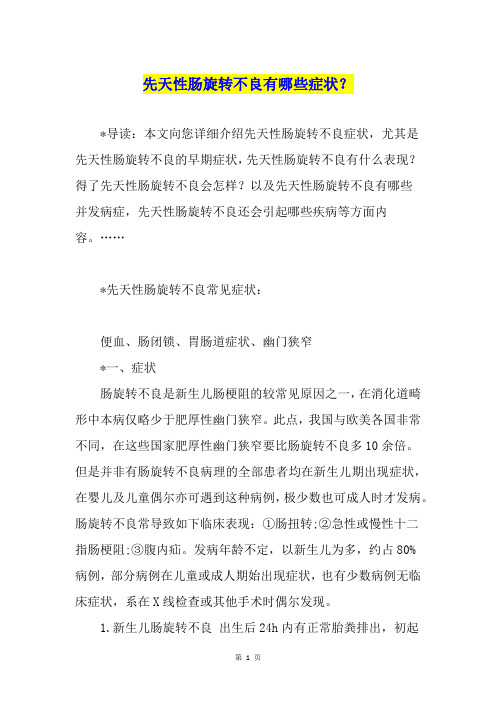 先天性肠旋转不良有哪些症状？

*导读：本文向您详细介绍先天性肠旋转不良症状，尤其是先天性肠旋转不良的早期症状，先天性肠旋转不良有什么表现？得了先天性肠旋转不良会怎样？以及先天性肠旋转不良有哪些并发病症，先天性肠旋转不良还会引起哪些疾病等方面内容。……

*先天性肠旋转不良常见症状：

便血、肠闭锁、胃肠道症状、幽门狭窄

*一、症状

肠旋转不良是新生儿肠梗阻的较常见原因之一，在消化道畸形中本病仅略少于肥厚性幽门狭窄。此点，我国与欧美各国非常不同，在这些国家肥厚性幽门狭窄要比肠旋转不良多10余倍。但是并非有肠旋转不良病理的全部患者均在新生儿期出现症状，在婴儿及儿童偶尔亦可遇到这种病例，极少数也可成人时才发病。肠旋转不良常导致如下临床表现：①肠扭转;②急性或慢性十二指肠梗阻;③腹内疝。发病年龄不定，以新生儿为多，约占80%病例，部分病例在儿童或成人期始出现症状，也有少数病例无临床症状，系在X线检查或其他手术时偶尔发现。

1.新生儿肠旋转不良 出生后24h内有正常胎粪排出，初起

第 1 页